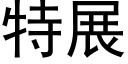 特展